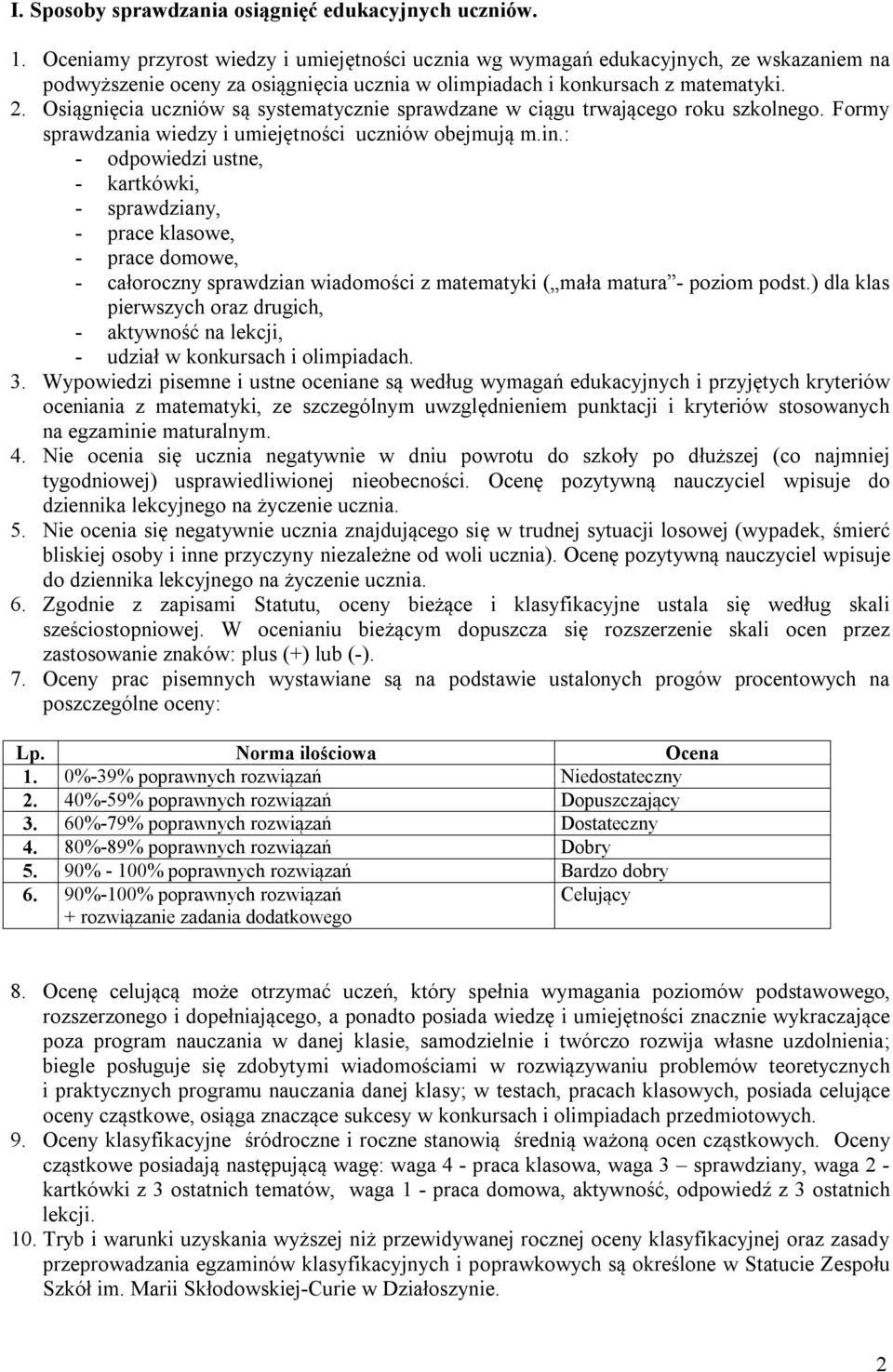 I. Sposoby sprawdzania osiągnięć edukacyjnych uczniów.

1. Oceniamy przyrost wiedzy i umiejętności ucznia wg wymagań edukacyjnych, ze wskazaniem na podwyższenie oceny za osiągnięcia ucznia w olimpiadach i konkursach z matematyki.
2. Osiągnięcia uczniów są systematycznie sprawdzane w ciągu trwającego roku szkolnego. Formy sprawdzania wiedzy i umiejętności uczniów obejmują m.in.:
- odpowiedzi ustne,
- kartkówki,
- sprawdziany,
- prace klasowe,
- prace domowe,
- całoroczny sprawdzian wiadomości z matematyki („mała matura”- poziom podst.) dla klas pierwszych oraz drugich,
- aktywność na lekcji,
- udział w konkursach i olimpiadach.
3. Wypowiedzi pisemne i ustne oceniane są według wymagań edukacyjnych i przyjętych kryteriów oceniania z matematyki, ze szczególnym uwzględnieniem punktacji i kryteriów stosowanych na egzaminie maturalnym.
4. Nie ocenia się ucznia negatywnie w dniu powrotu do szkoły po dłuższej (co najmniej tygodniowej) usprawiedliwionej nieobecności. Ocenę pozytywną nauczyciel wpisuje do dziennika lekcyjnego na życzenie ucznia.
5. Nie ocenia się negatywnie ucznia znajdującego się w trudnej sytuacji losowej (wypadek, śmierć bliskiej osoby i inne przyczyny niezależne od woli ucznia). Ocenę pozytywną nauczyciel wpisuje do dziennika lekcyjnego na życzenie ucznia.
6. Zgodnie z zapisami Statutu, oceny bieżące i klasyfikacyjne ustala się według skali sześciostopniowej. W ocenianiu bieżącym dopuszcza się rozszerzenie skali ocen przez zastosowanie znaków: plus (+) lub (-).
7. Oceny prac pisemnych wystawiane są na podstawie ustalonych progów procentowych na poszczególne oceny:

| Lp. | Norma ilościowa | Ocena |
|---|---|---|
| 1. | 0%-39% poprawnych rozwiązań | Niedostateczny |
| 2. | 40%-59% poprawnych rozwiązań | Dopuszczający |
| 3. | 60%-79% poprawnych rozwiązań | Dostateczny |
| 4. | 80%-89% poprawnych rozwiązań | Dobry |
| 5. | 90% - 100% poprawnych rozwiązań | Bardzo dobry |
| 6. | 90%-100% poprawnych rozwiązań + rozwiązanie zadania dodatkowego | Celujący |

8. Ocenę celującą może otrzymać uczeń, który spełnia wymagania poziomów podstawowego, rozszerzonego i dopełniającego, a ponadto posiada wiedzę i umiejętności znacznie wykraczające poza program nauczania w danej klasie, samodzielnie i twórczo rozwija własne uzdolnienia; biegle posługuje się zdobytymi wiadomościami w rozwiązywaniu problemów teoretycznych i praktycznych programu nauczania danej klasy; w testach, pracach klasowych, posiada celujące oceny cząstkowe, osiąga znaczące sukcesy w konkursach i olimpiadach przedmiotowych.
9. Oceny klasyfikacyjne śródroczne i roczne stanowią średnią ważoną ocen cząstkowych. Oceny cząstkowe posiadają następującą wagę: waga 4 - praca klasowa, waga 3 – sprawdziany, waga 2 - kartkówki z 3 ostatnich tematów, waga 1 - praca domowa, aktywność, odpowiedź z 3 ostatnich lekcji.
10. Tryb i warunki uzyskania wyższej niż przewidywanej rocznej oceny klasyfikacyjnej oraz zasady przeprowadzania egzaminów klasyfikacyjnych i poprawkowych są określone w Statucie Zespołu Szkół im. Marii Skłodowskiej-Curie w Działoszynie.

2